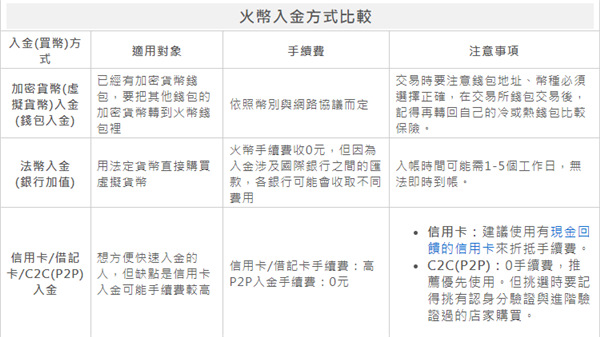 火幣入金方式比較

| 入金(買幣)方式 | 適用對象 | 手續費 | 注意事項 |
|---|---|---|---|
| 加密貨幣(虛擬貨幣)入金(錢包入金) | 已經有加密貨幣錢包，要把其他錢包的加密貨幣轉到火幣錢包裡 | 依照幣別與網路協議而定 | 交易時要注意錢包地址、幣種必須選擇正確，在交易所錢包交易後，記得再轉回自己的冷或熱錢包比較保險。 |
| 法幣入金(銀行加值) | 用法定貨幣直接購買虛擬貨幣 | 火幣手續費收0元，但因為入金涉及國際銀行之間的匯款，各銀行可能會收取不同費用 | 入帳時間可能需1-5個工作日，無法即時到帳。 |
| 信用卡/借記卡/C2C(P2P)入金 | 想方便快速入金的人，但缺點是信用卡入金可能手續費較高 | 信用卡/借記卡手續費：高 P2P入金手續費：0元 | • 信用卡：建議使用有現金回饋的信用卡來折抵手續費。 • C2C(P2P)：0手續費，推薦優先使用。但挑選時要記得挑有認身分驗證與進階驗證過的店家購買。 |